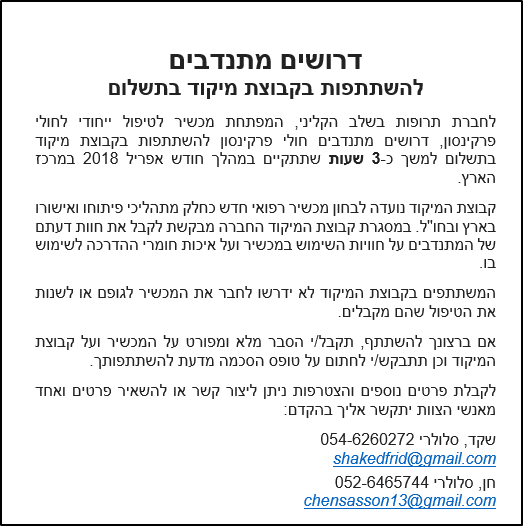 דרושים מתנדבים
להשתתפות בקבוצת מיקוד בתשלום

לחברת תרופות בשלב הקליני, המפתחת מכשיר לטיפול ייחודי לחולי פרקינסון, דרושים מתנדבים חולי פרקינסון להשתתפות בקבוצת מיקוד בתשלום למשך כ-3 שעות שתתקיים במהלך חודש אפריל 2018 במרכז הארץ.

קבוצת המיקוד נועדה לבחון מכשיר רפואי חדש כחלק מתהליכי פיתוחו ואישורו בארץ ובחו"ל. במסגרת קבוצת המיקוד החברה מבקשת לקבל את חוות דעתם של המתנדבים על חוויות השימוש במכשיר ועל איכות חומרי ההדרכה לשימוש בו.

המשתתפים בקבוצת המיקוד לא ידרשו לחבר את המכשיר לגופם או לשנות את הטיפול שהם מקבלים.

אם ברצונך להשתתף, תקבל/י הסבר מלא ומפורט על המכשיר ועל קבוצת המיקוד וכן תתבקש/י לחתום על טופס הסכמה מדעת להשתתפותך.

לקבלת פרטים נוספים והצטרפות ניתן ליצור קשר או להשאיר פרטים ואחד מאנשי הצוות יתקשר אליך בהקדם:

שקד, סלולרי 054-6260272
shakedfrid@gmail.com
חן, סלולרי 052-6465744
chensasson13@gmail.com